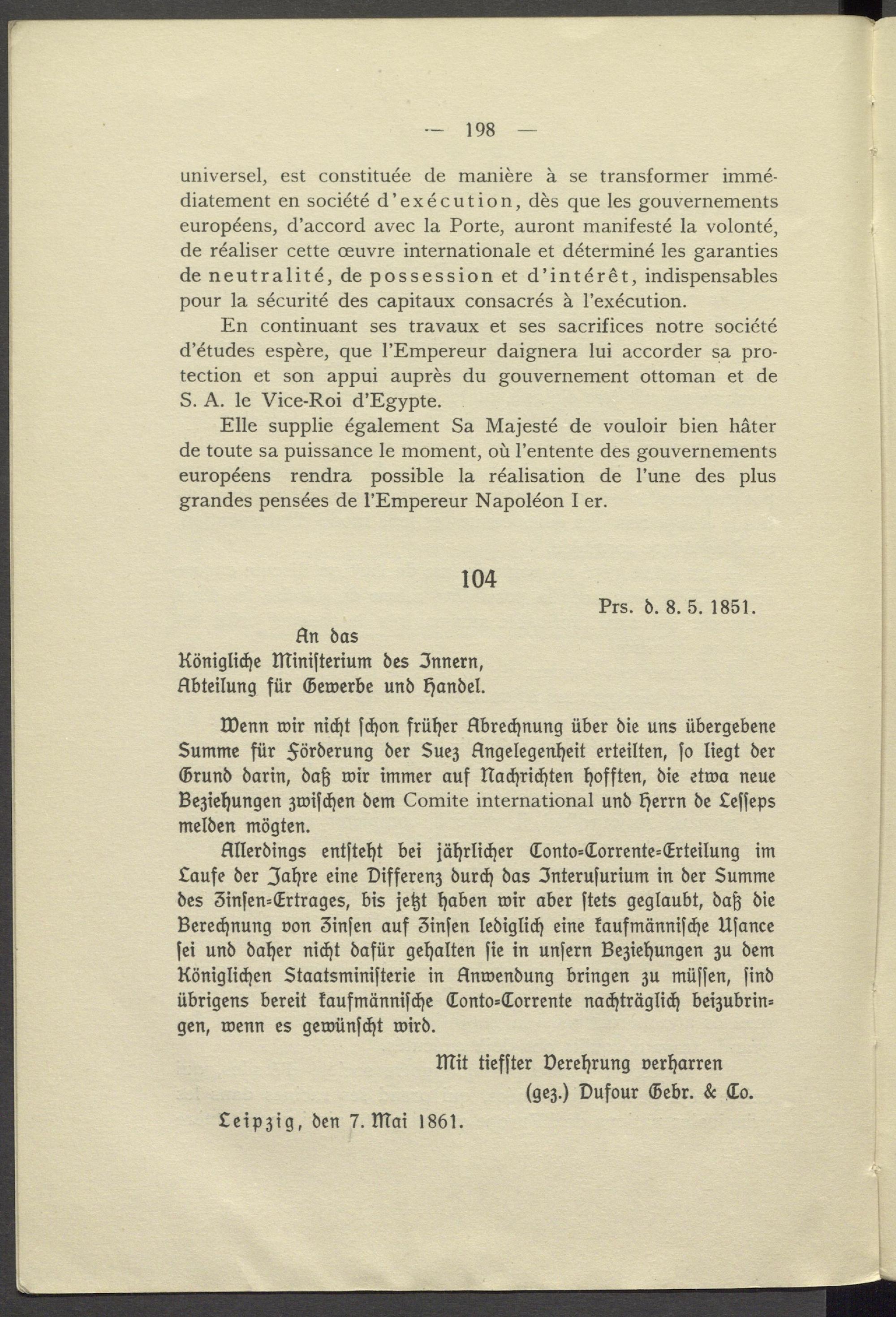 — 198 —

universel, est constituée de manière à se transformer immédiatement en société d'exécution, dès que les gouvernements européens, d'accord avec la Porte, auront manifesté la volonté, de réaliser cette œuvre internationale et déterminé les garanties de neutralité, de possession et d'intérêt, indispensables pour la sécurité des capitaux consacrés à l'exécution.

En continuant ses travaux et ses sacrifices notre société d'études espère, que l'Empereur daignera lui accorder sa protection et son appui auprès du gouvernement ottoman et de S. A. le Vice-Roi d'Egypte.

Elle supplie également Sa Majesté de vouloir bien hâter de toute sa puissance le moment, où l'entente des gouvernements européens rendra possible la réalisation de l'une des plus grandes pensées de l'Empereur Napoléon I er.

104

Prs. d. 8. 5. 1851.

An das
Königliche Ministerium des Innern,
Abteilung für Gewerbe und Handel.

Wenn wir nicht schon früher Abrechnung über die uns übergebene Summe für Förderung der Suez Angelegenheit erteilten, so liegt der Grund darin, daß wir immer auf Nachrichten hofften, die etwa neue Beziehungen zwischen dem Comite international und Herrn de Lesseps melden mögten.

Allerdings entsteht bei jährlicher Conto-Corrente-Erteilung im Laufe der Jahre eine Differenz durch das Interusurium in der Summe des Zinsen-Ertrages, bis jetzt haben wir aber stets geglaubt, daß die Berechnung von Zinsen auf Zinsen lediglich eine kaufmännische Usance sei und daher nicht dafür gehalten sie in unsern Beziehungen zu dem Königlichen Staatsministerie in Anwendung bringen zu müssen, sind übrigens bereit kaufmännische Conto-Corrente nachträglich beizubringen, wenn es gewünscht wird.

Mit tiefster Verehrung verharren
(gez.) Dufour Gebr. & Co.

Leipzig, den 7. Mai 1861.